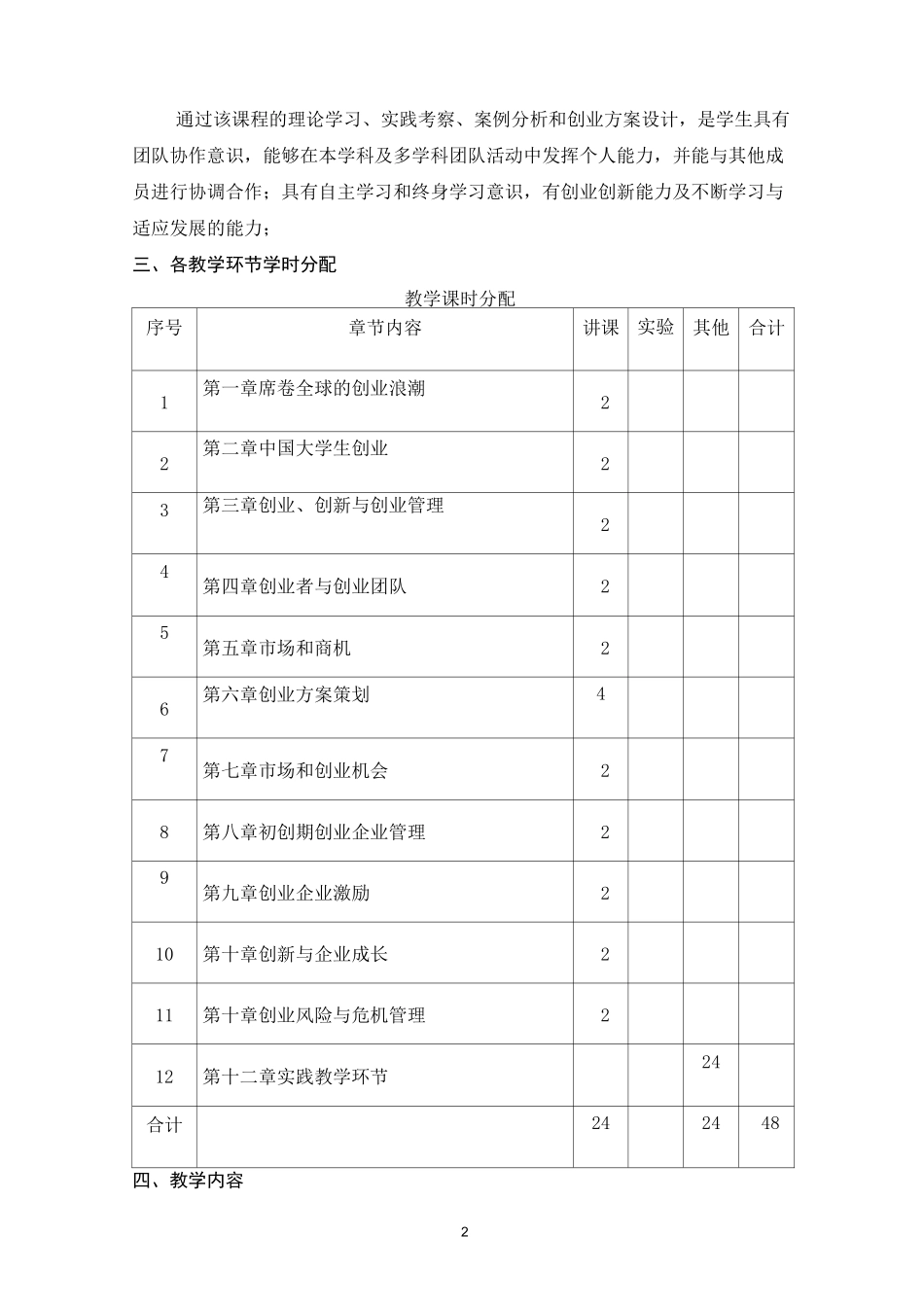 通过该课程的理论学习、实践考察、案例分析和创业方案设计，是学生具有团队协作意识，能够在本学科及多学科团队活动中发挥个人能力，并能与其他成员进行协调合作；具有自主学习和终身学习意识，有创业创新能力及不断学习与适应发展的能力；

三、各教学环节学时分配

教学课时分配

| 序号 | 章节内容 | 讲课 | 实验 | 其他 | 合计 |
|---|---|---|---|---|---|
| 1 | 第一章席卷全球的创业浪潮 | 2 | | | |
| 2 | 第二章中国大学生创业 | 2 | | | |
| 3 | 第三章创业、创新与创业管理 | 2 | | | |
| 4 | 第四章创业者与创业团队 | 2 | | | |
| 5 | 第五章市场和商机 | 2 | | | |
| 6 | 第六章创业方案策划 | 4 | | | |
| 7 | 第七章市场和创业机会 | 2 | | | |
| 8 | 第八章初创期创业企业管理 | 2 | | | |
| 9 | 第九章创业企业激励 | 2 | | | |
| 10 | 第十章创新与企业成长 | 2 | | | |
| 11 | 第十章创业风险与危机管理 | 2 | | | |
| 12 | 第十二章实践教学环节 | | | 24 | |
| 合计 | | 24 | | 24 | 48 |

四、教学内容

2